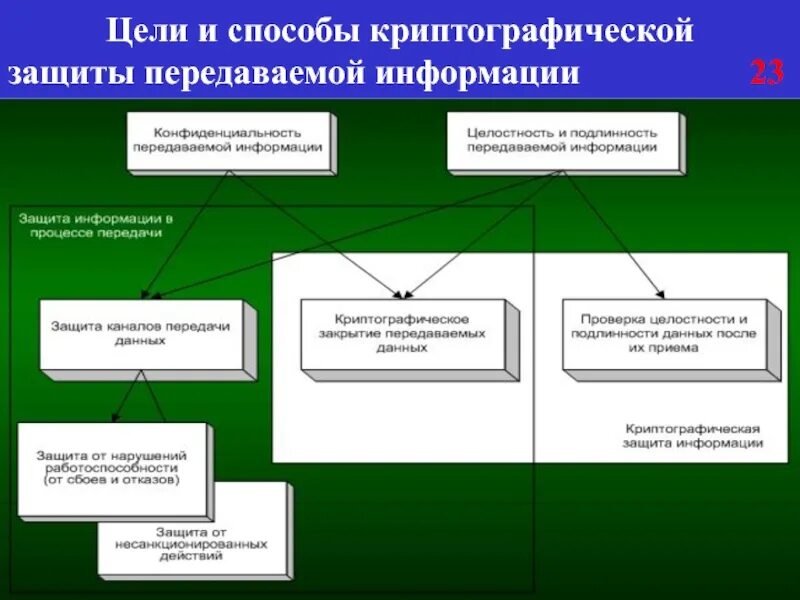 Цели и способы криптографической защиты передаваемой информации

23

Конфиденциальность передаваемой информации

Целостность и подлинность передаваемой информации

Защита информации в процессе передачи

Защита каналов передачи данных

Криптографическое закрытие передаваемых данных

Проверка целостности и подлинности данных после их приема

Криптографическая защита информации

Защита от нарушений работоспособности (от сбоев и отказов)

Защита от несанкционированных действий